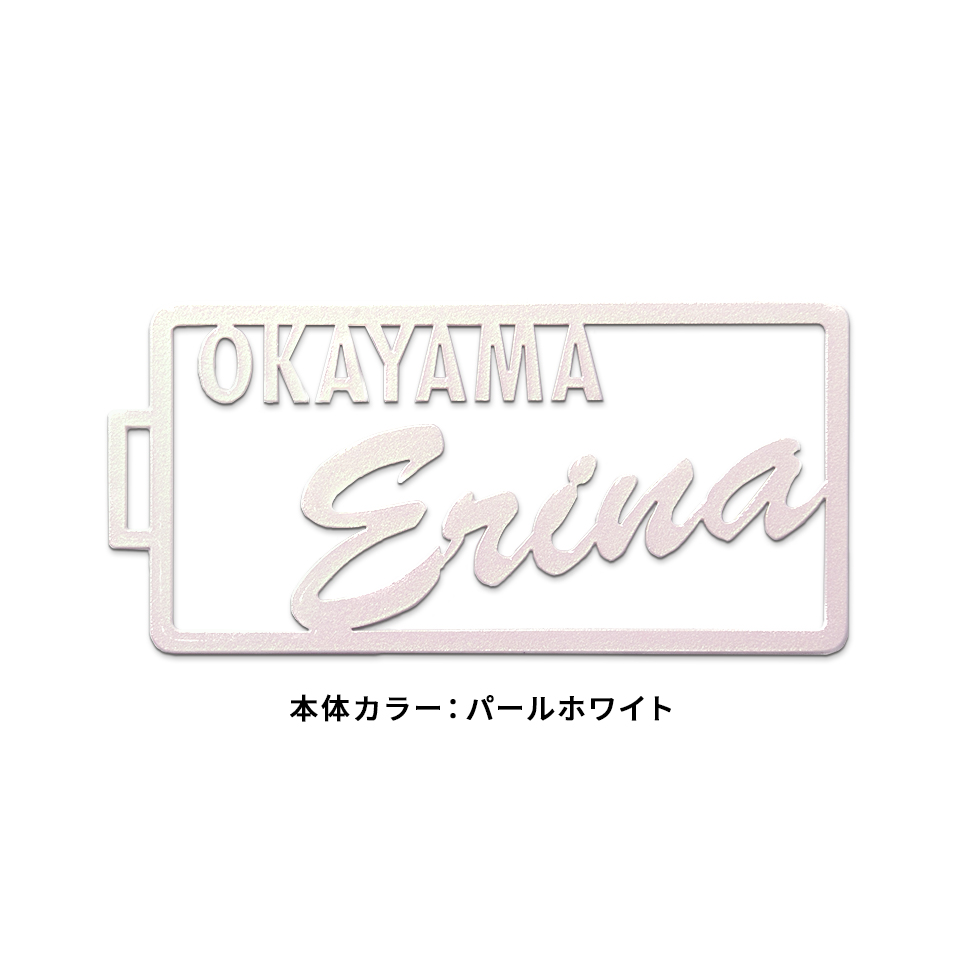 OKAYAMA
Erina

本体カラー：パールホワイト